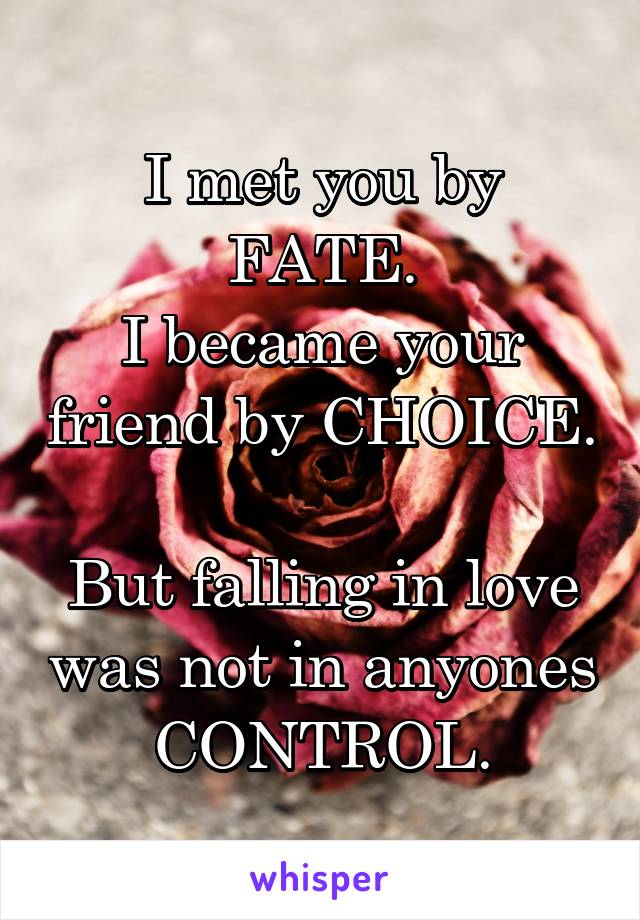 I met you by FATE.
I became your friend by CHOICE.

But falling in love was not in anyones CONTROL.

whisper